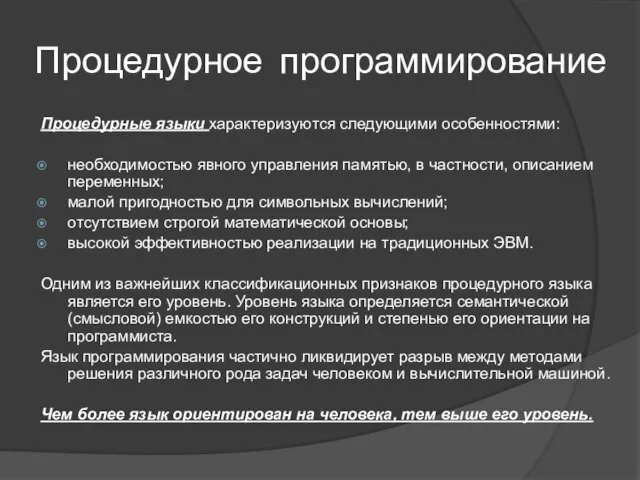 Процедурное программирование

Процедурные языки характеризуются следующими особенностями:

необходимостью явного управления памятью, в частности, описанием переменных;
малой пригодностью для символьных вычислений;
отсутствием строгой математической основы;
высокой эффективностью реализации на традиционных ЭВМ.

Одним из важнейших классификационных признаков процедурного языка является его уровень. Уровень языка определяется семантической (смысловой) емкостью его конструкций и степенью его ориентации на программиста.

Язык программирования частично ликвидирует разрыв между методами решения различного рода задач человеком и вычислительной машиной.

Чем более язык ориентирован на человека, тем выше его уровень.